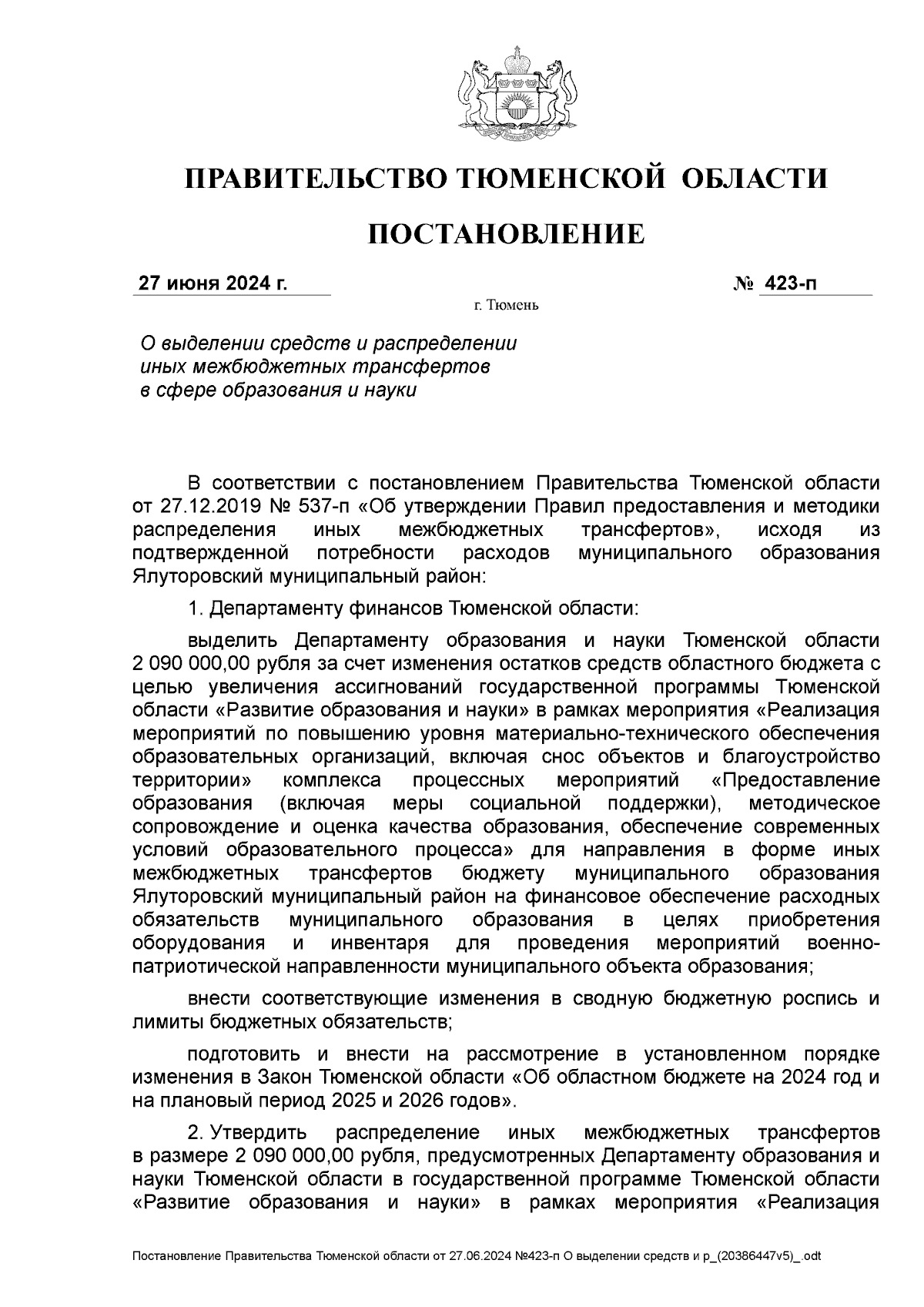 ПРАВИТЕЛЬСТВО ТЮМЕНСКОЙ ОБЛАСТИ

ПОСТАНОВЛЕНИЕ

27 июня 2024 г. № 423-п

г. Тюмень

О выделении средств и распределении иных межбюджетных трансфертов в сфере образования и науки

В соответствии с постановлением Правительства Тюменской области от 27.12.2019 № 537-п «Об утверждении Правил предоставления и методики распределения иных межбюджетных трансфертов», исходя из подтвержденной потребности расходов муниципального образования Ялуторовский муниципальный район:

1. Департаменту финансов Тюменской области:

выделить Департаменту образования и науки Тюменской области 2 090 000,00 рубля за счет изменения остатков средств областного бюджета с целью увеличения ассигнований государственной программы Тюменской области «Развитие образования и науки» в рамках мероприятия «Реализация мероприятий по повышению уровня материально-технического обеспечения образовательных организаций, включая снос объектов и благоустройство территории» комплекса процессных мероприятий «Предоставление образования (включая меры социальной поддержки), методическое сопровождение и оценка качества образования, обеспечение современных условий образовательного процесса» для направления в форме иных межбюджетных трансфертов бюджету муниципального образования Ялуторовский муниципальный район на финансовое обеспечение расходных обязательств муниципального образования в целях приобретения оборудования и инвентаря для проведения мероприятий военно-патриотической направленности муниципального объекта образования;

внести соответствующие изменения в сводную бюджетную роспись и лимиты бюджетных обязательств;

подготовить и внести на рассмотрение в установленном порядке изменения в Закон Тюменской области «Об областном бюджете на 2024 год и на плановый период 2025 и 2026 годов».

2. Утвердить распределение иных межбюджетных трансфертов в размере 2 090 000,00 рубля, предусмотренных Департаменту образования и науки Тюменской области в государственной программе Тюменской области «Развитие образования и науки» в рамках мероприятия «Реализация

Постановление Правительства Тюменской области от 27.06.2024 №423-п О выделении средств и р_(20386447v5)_.odt